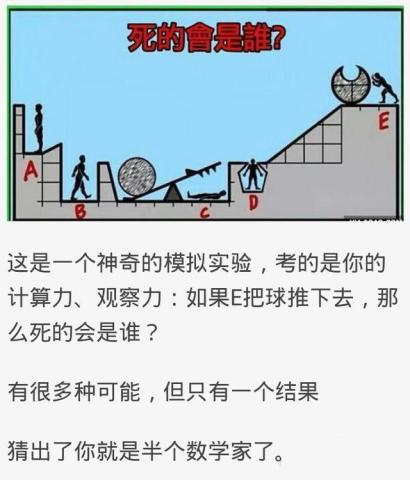 死的會是誰?

A

B

C

D

E

这是一个神奇的模拟实验，考的是你的计算力、观察力：如果E把球推下去，那么死的会是谁？

有很多种可能，但只有一个结果

猜出了你就是半个数学家了。